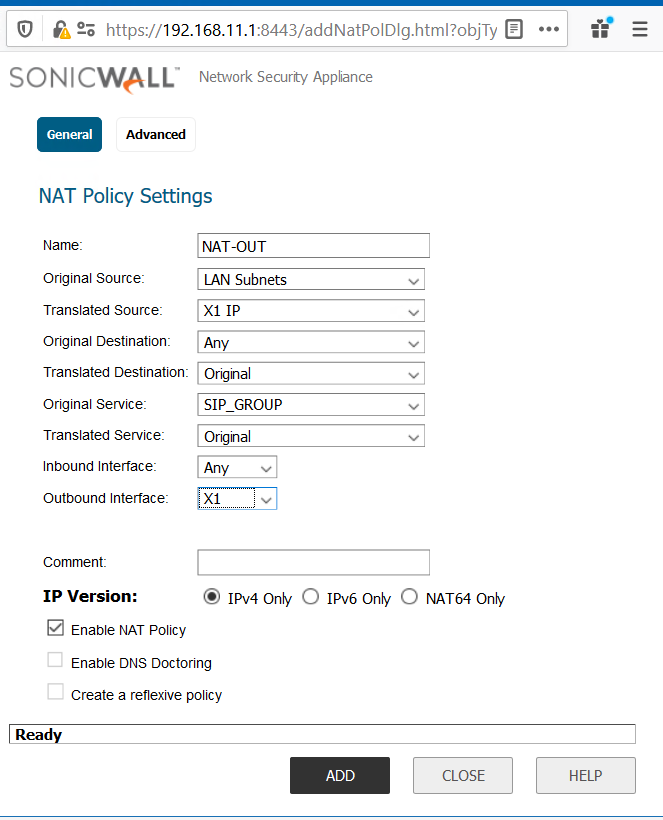 https://192.168.11.1:8443/addNatPolDlg.html?objTy

SONICWALL Network Security Appliance

General Advanced

NAT Policy Settings

Name: NAT-OUT
Original Source: LAN Subnets
Translated Source: X1 IP
Original Destination: Any
Translated Destination: Original
Original Service: SIP_GROUP
Translated Service: Original
Inbound Interface: Any
Outbound Interface: X1

Comment:

IP Version: IPv4 Only IPv6 Only NAT64 Only

Enable NAT Policy

Enable DNS Doctoring

Create a reflexive policy

Ready

ADD CLOSE HELP